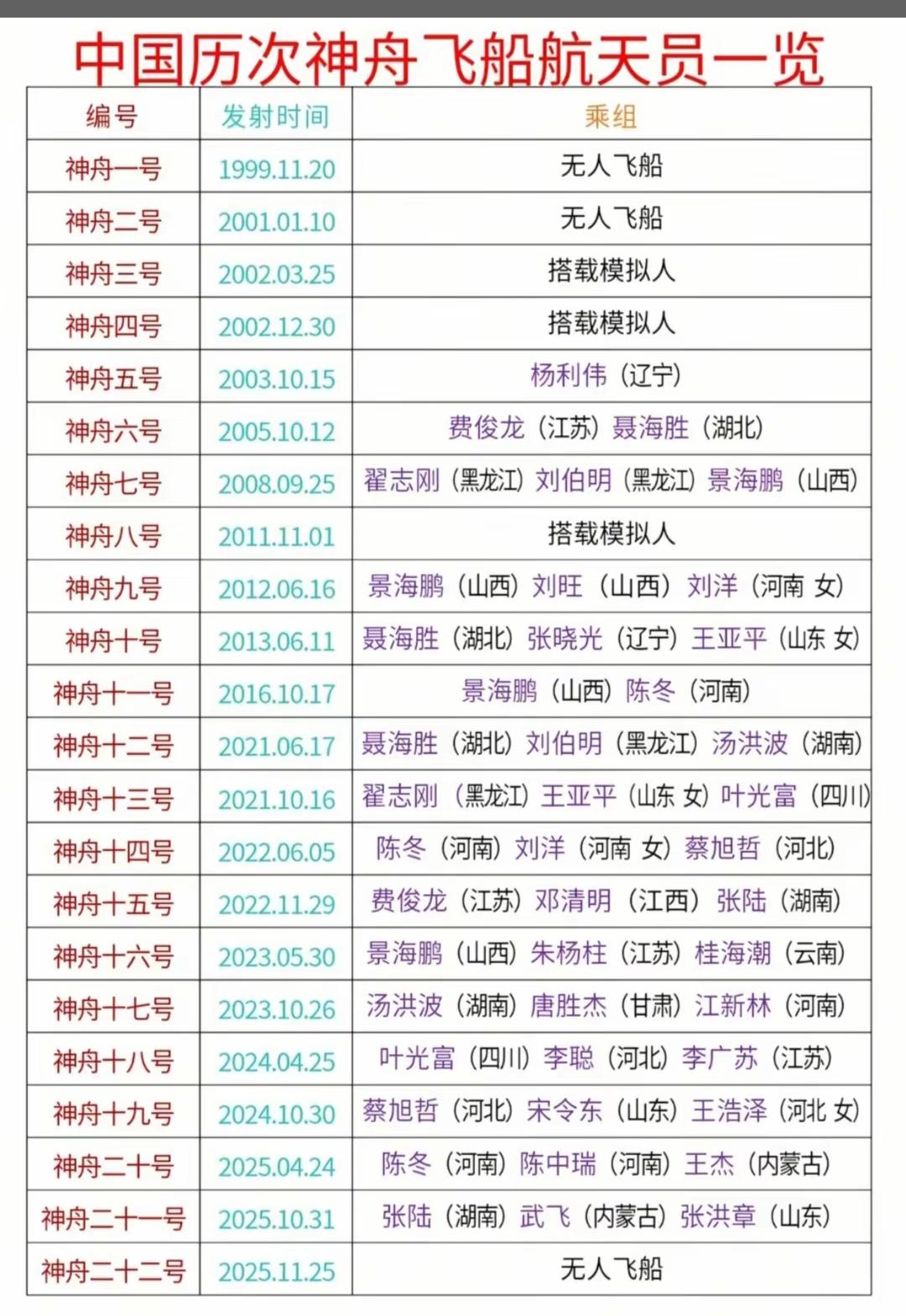 中国历次神舟飞船航天员一览

| 编号 | 发射时间 | 乘组 |
|---|---|---|
| 神舟一号 | 1999.11.20 | 无人飞船 |
| 神舟二号 | 2001.01.10 | 无人飞船 |
| 神舟三号 | 2002.03.25 | 搭载模拟人 |
| 神舟四号 | 2002.12.30 | 搭载模拟人 |
| 神舟五号 | 2003.10.15 | 杨利伟（辽宁） |
| 神舟六号 | 2005.10.12 | 费俊龙（江苏）聂海胜（湖北） |
| 神舟七号 | 2008.09.25 | 翟志刚（黑龙江）刘伯明（黑龙江）景海鹏（山西） |
| 神舟八号 | 2011.11.01 | 搭载模拟人 |
| 神舟九号 | 2012.06.16 | 景海鹏（山西）刘旺（山西）刘洋（河南 女） |
| 神舟十号 | 2013.06.11 | 聂海胜（湖北）张晓光（辽宁）王亚平（山东 女） |
| 神舟十一号 | 2016.10.17 | 景海鹏（山西）陈冬（河南） |
| 神舟十二号 | 2021.06.17 | 聂海胜（湖北）刘伯明（黑龙江）汤洪波（湖南） |
| 神舟十三号 | 2021.10.16 | 翟志刚（黑龙江）王亚平（山东 女）叶光富（四川） |
| 神舟十四号 | 2022.06.05 | 陈冬（河南）刘洋（河南 女）蔡旭哲（河北） |
| 神舟十五号 | 2022.11.29 | 费俊龙（江苏）邓清明（江西）张陆（湖南） |
| 神舟十六号 | 2023.05.30 | 景海鹏（山西）朱杨柱（江苏）桂海潮（云南） |
| 神舟十七号 | 2023.10.26 | 汤洪波（湖南）唐胜杰（甘肃）江新林（河南） |
| 神舟十八号 | 2024.04.25 | 叶光富（四川）李聪（河北）李广苏（江苏） |
| 神舟十九号 | 2024.10.30 | 蔡旭哲（河北）宋令东（山东）王浩泽（河北 女） |
| 神舟二十号 | 2025.04.24 | 陈冬（河南）陈中瑞（河南）王杰（内蒙古） |
| 神舟二十一号 | 2025.10.31 | 张陆（湖南）武飞（内蒙古）张洪章（山东） |
| 神舟二十二号 | 2025.11.25 | 无人飞船 |